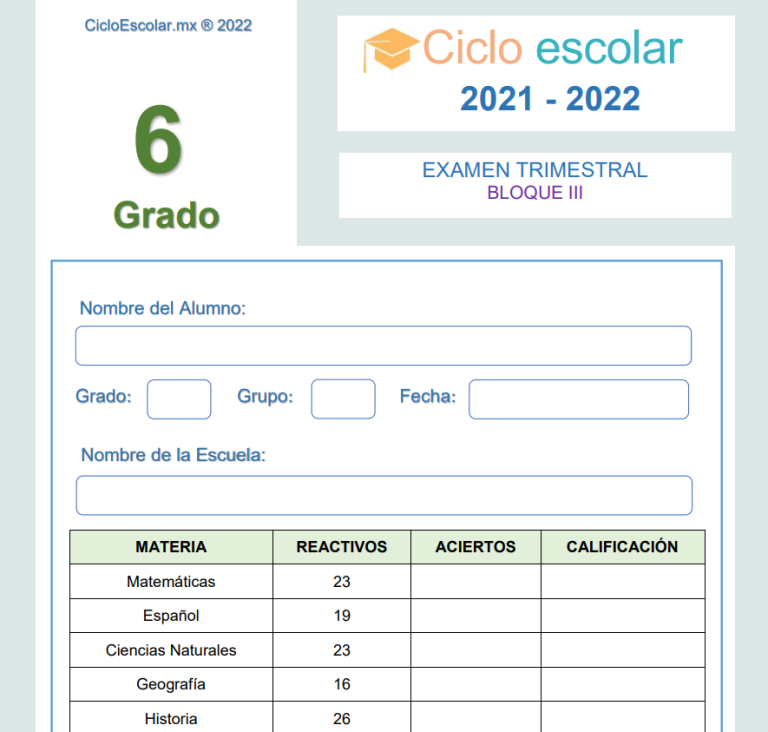 CicloEscolar.mx ® 2022

6

Grado

Ciclo escolar

2021 - 2022

EXAMEN TRIMESTRAL
BLOQUE III

Nombre del Alumno:

Grado: Grupo: Fecha:

Nombre de la Escuela:

| MATERIA | REACTIVOS | ACIERTOS | CALIFICACIÓN |
|---|---|---|---|
| Matemáticas | 23 | | |
| Español | 19 | | |
| Ciencias Naturales | 23 | | |
| Geografía | 16 | | |
| Historia | 26 | | |